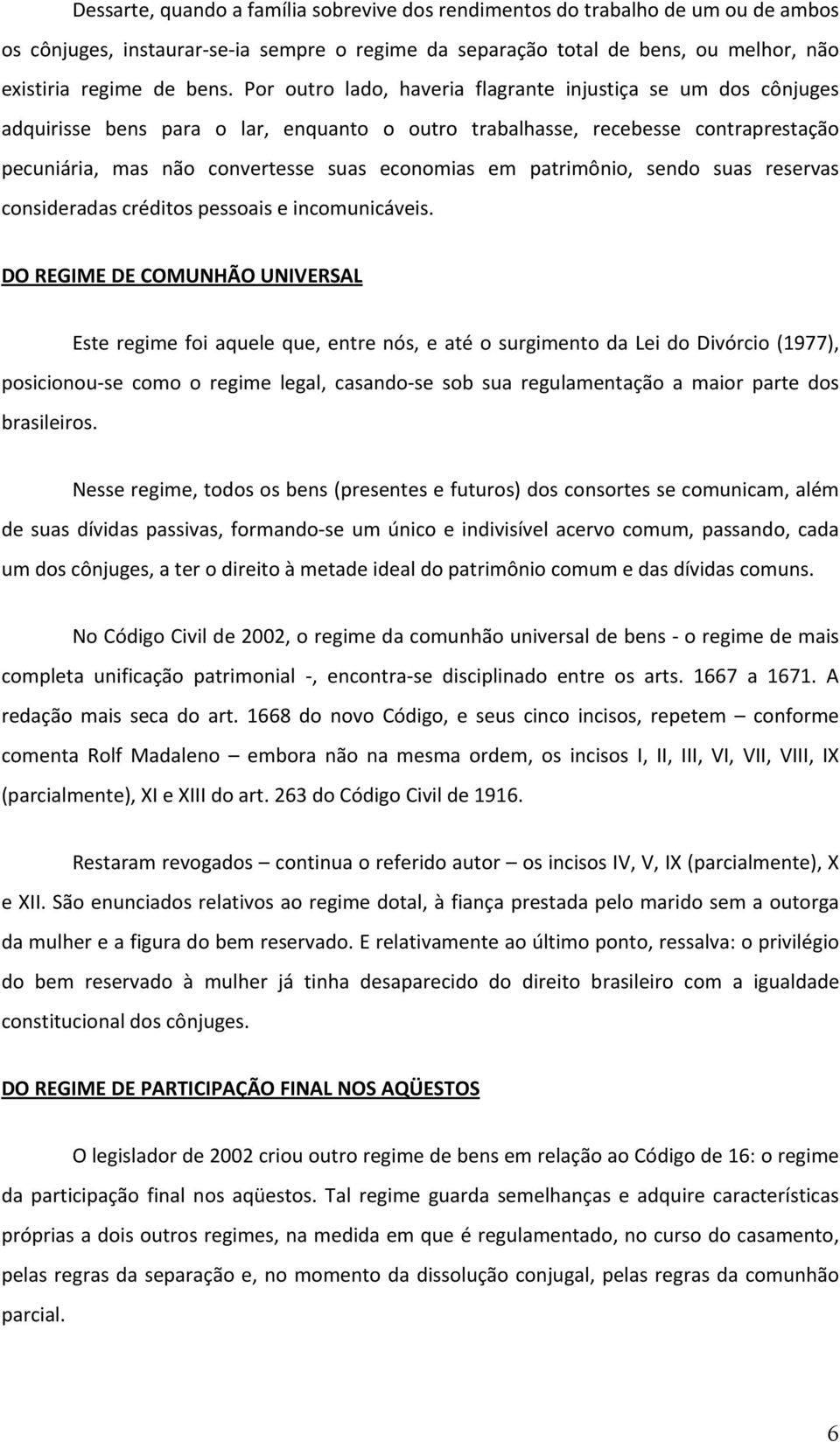 Dessarte, quando a família sobrevive dos rendimentos do trabalho de um ou de ambos os cônjuges, instaurar-se-ia sempre o regime da separação total de bens, ou melhor, não existiria regime de bens. Por outro lado, haveria flagrante injustiça se um dos cônjuges adquirisse bens para o lar, enquanto o outro trabalhasse, recebesse contraprestação pecuniária, mas não convertesse suas economias em patrimônio, sendo suas reservas consideradas créditos pessoais e incomunicáveis.

DO REGIME DE COMUNHÃO UNIVERSAL

Este regime foi aquele que, entre nós, e até o surgimento da Lei do Divórcio (1977), posicionou-se como o regime legal, casando-se sob sua regulamentação a maior parte dos brasileiros.

Nesse regime, todos os bens (presentes e futuros) dos consortes se comunicam, além de suas dívidas passivas, formando-se um único e indivisível acervo comum, passando, cada um dos cônjuges, a ter o direito à metade ideal do patrimônio comum e das dívidas comuns.

No Código Civil de 2002, o regime da comunhão universal de bens - o regime de mais completa unificação patrimonial -, encontra-se disciplinado entre os arts. 1667 a 1671. A redação mais seca do art. 1668 do novo Código, e seus cinco incisos, repetem – conforme comenta Rolf Madaleno – embora não na mesma ordem, os incisos I, II, III, VI, VII, VIII, IX (parcialmente), XI e XIII do art. 263 do Código Civil de 1916.

Restaram revogados – continua o referido autor – os incisos IV, V, IX (parcialmente), X e XII. São enunciados relativos ao regime dotal, à fiança prestada pelo marido sem a outorga da mulher e a figura do bem reservado. E relativamente ao último ponto, ressalva: o privilégio do bem reservado à mulher já tinha desaparecido do direito brasileiro com a igualdade constitucional dos cônjuges.

DO REGIME DE PARTICIPAÇÃO FINAL NOS AQÜESTOS

O legislador de 2002 criou outro regime de bens em relação ao Código de 16: o regime da participação final nos aqüestos. Tal regime guarda semelhanças e adquire características próprias a dois outros regimes, na medida em que é regulamentado, no curso do casamento, pelas regras da separação e, no momento da dissolução conjugal, pelas regras da comunhão parcial.

6